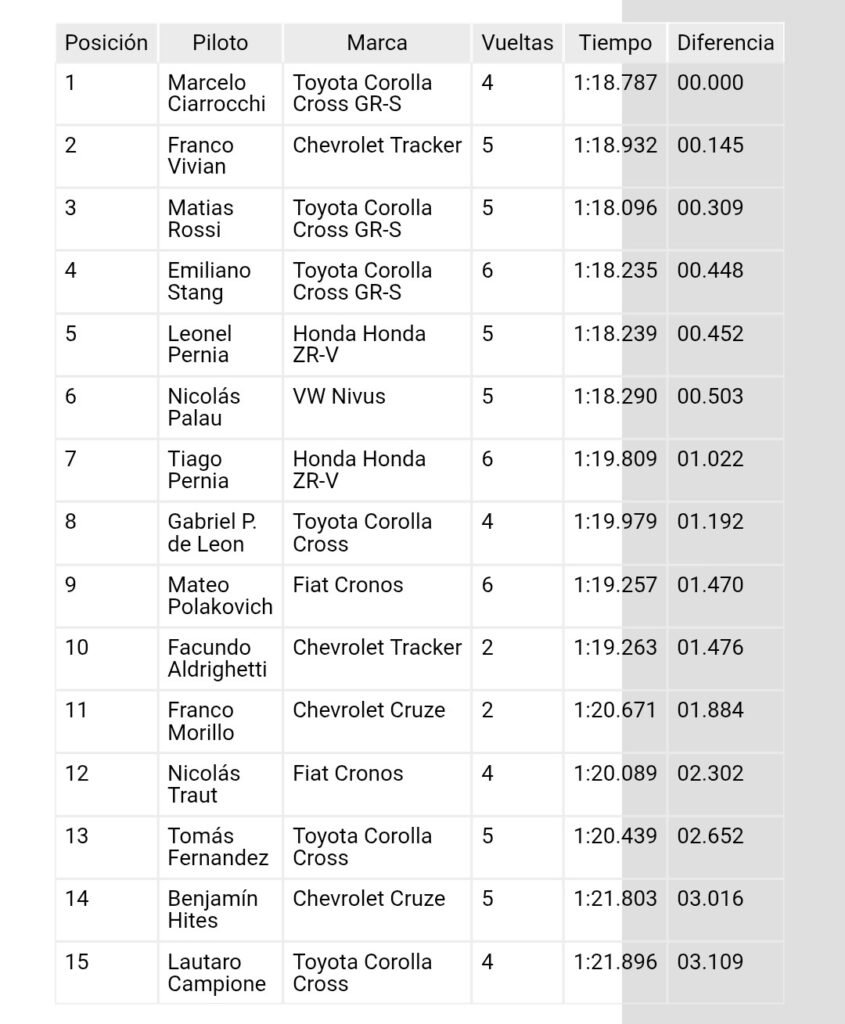 | Posición | Piloto | Marca | Vueltas | Tiempo | Diferencia |
|---|---|---|---|---|---|
| 1 | Marcelo Ciarrocchi | Toyota Corolla Cross GR-S | 4 | 1:18.787 | 00.000 |
| 2 | Franco Vivian | Chevrolet Tracker | 5 | 1:18.932 | 00.145 |
| 3 | Matias Rossi | Toyota Corolla Cross GR-S | 5 | 1:18.096 | 00.309 |
| 4 | Emiliano Stang | Toyota Corolla Cross GR-S | 6 | 1:18.235 | 00.448 |
| 5 | Leonel Pernia | Honda Honda ZR-V | 5 | 1:18.239 | 00.452 |
| 6 | Nicolás Palau | VW Nivus | 5 | 1:18.290 | 00.503 |
| 7 | Tiago Pernia | Honda Honda ZR-V | 6 | 1:19.809 | 01.022 |
| 8 | Gabriel P. de Leon | Toyota Corolla Cross | 4 | 1:19.979 | 01.192 |
| 9 | Mateo Polakovich | Fiat Cronos | 6 | 1:19.257 | 01.470 |
| 10 | Facundo Aldrighetti | Chevrolet Tracker | 2 | 1:19.263 | 01.476 |
| 11 | Franco Morillo | Chevrolet Cruze | 2 | 1:20.671 | 01.884 |
| 12 | Nicolás Traut | Fiat Cronos | 4 | 1:20.089 | 02.302 |
| 13 | Tomás Fernandez | Toyota Corolla Cross | 5 | 1:20.439 | 02.652 |
| 14 | Benjamín Hites | Chevrolet Cruze | 5 | 1:21.803 | 03.016 |
| 15 | Lautaro Campione | Toyota Corolla Cross | 4 | 1:21.896 | 03.109 |